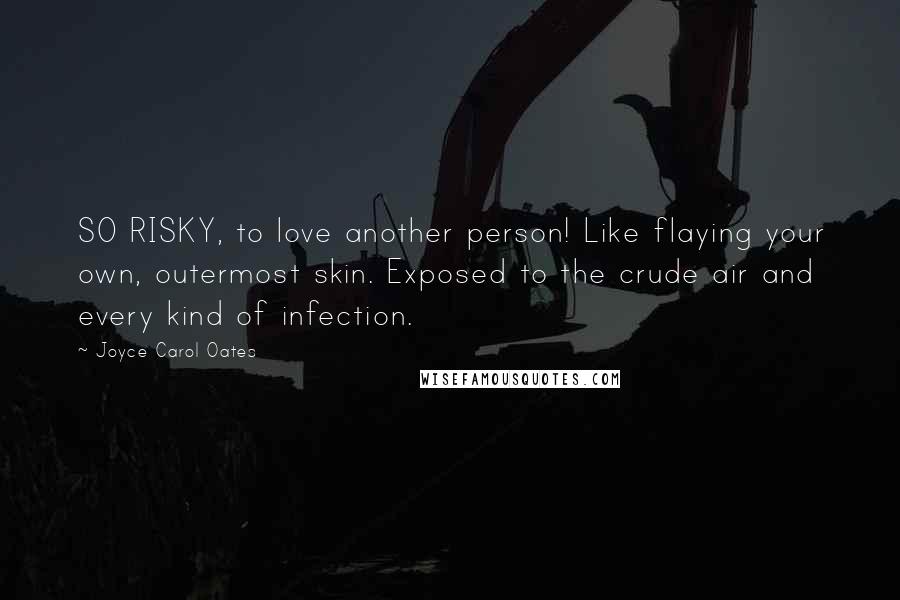 SO RISKY, to love another person! Like flaying your own, outermost skin. Exposed to the crude air and every kind of infection.

~ Joyce Carol Oates

WISEFAMOUSQUOTES.COM